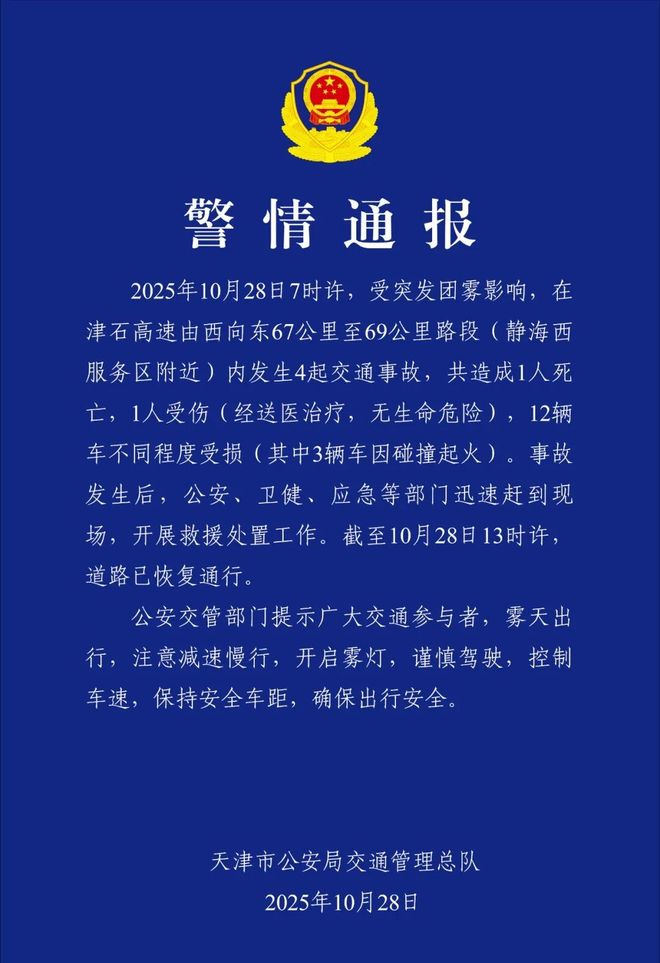 警情通报

2025年10月28日7时许，受突发团雾影响，在津石高速由西向东67公里至69公里路段（静海西服务区附近）内发生4起交通事故，共造成1人死亡，1人受伤（经送医治疗，无生命危险），12辆车不同程度受损（其中3辆车因碰撞起火）。事故发生后，公安、卫健、应急等部门迅速赶到现场，开展救援处置工作。截至10月28日13时许，道路已恢复通行。

公安交管部门提示广大交通参与者，雾天出行，注意减速慢行，开启雾灯，谨慎驾驶，控制车速，保持安全车距，确保出行安全。

天津市公安局交通管理总队
2025年10月28日